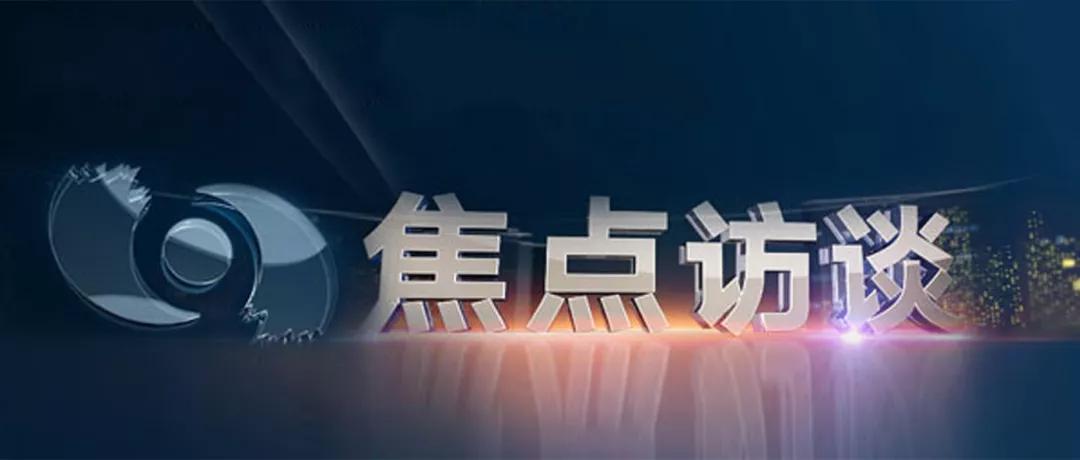 焦点访谈